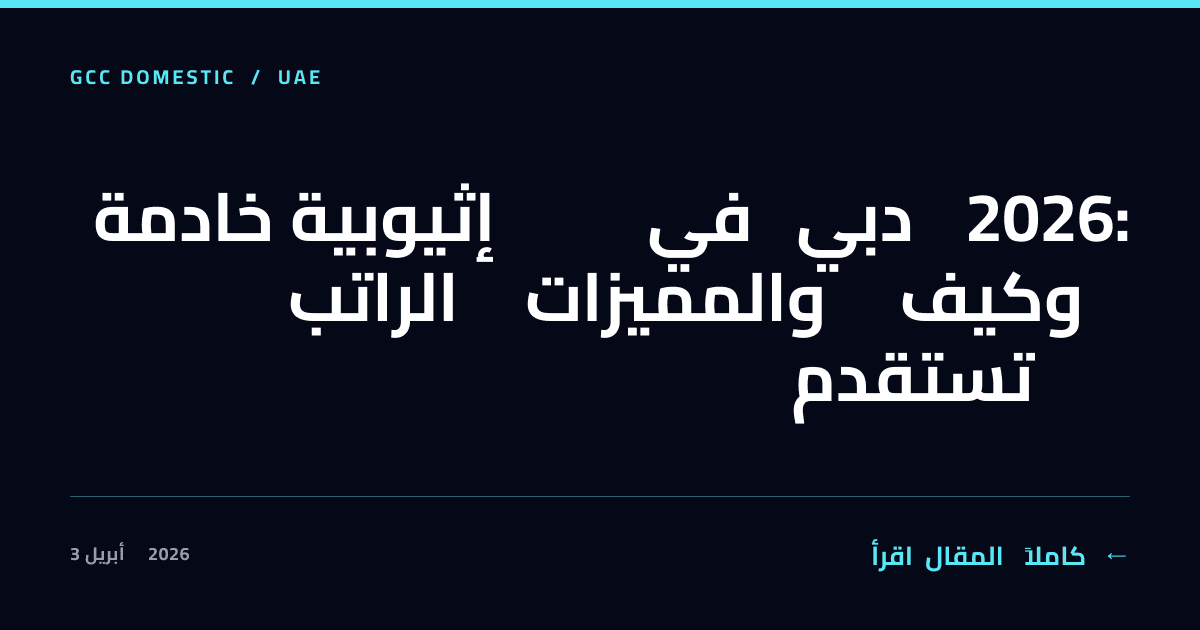 GCC DOMESTIC / UAE

خادمة إثيوبية في دبي 2026: الراتب والمميزات وكيف تستقدم

3 أبريل 2026

اقرأ المقال كاملاً ←